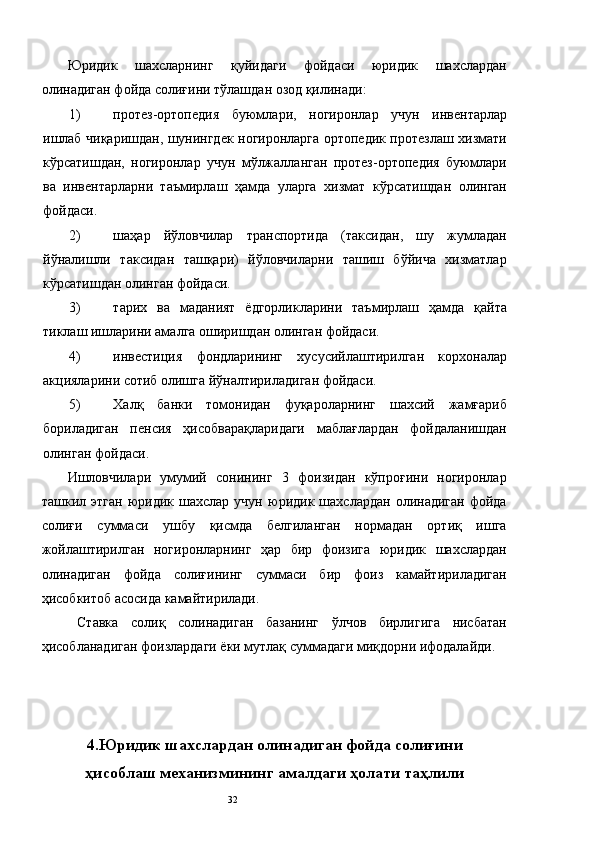 Юридик шахсларнинг қуйидаги фойдаси юридик шахслардан олинадиган фойда солиғини тўлашдан озод қилинади:

1) протез-ортопедия буюмлари, ногиронлар учун инвентарлар ишлаб чиқаришдан, шунингдек ногиронларга ортопедик протезлаш хизмати кўрсатишдан, ногиронлар учун мўлжалланган протез-ортопедия буюмлари ва инвентарларни таъмирлаш ҳамда уларга хизмат кўрсатишдан олинган фойдаси.

2) шаҳар йўловчилар транспортида (таксидан, шу жумладан йўналишли таксидан ташқари) йўловчиларни ташиш бўйича хизматлар кўрсатишдан олинган фойдаси.

3) тарих ва маданият ёдгорликларини таъмирлаш ҳамда қайта тиклаш ишларини амалга оширишдан олинган фойдаси.

4) инвестиция фондларининг хусусийлаштирилган корхоналар акцияларини сотиб олишга йўналтириладиган фойдаси.

5) Халқ банки томонидан фуқароларнинг шахсий жамғариб бориладиган пенсия ҳисобварақларидаги маблағлардан фойдаланишдан олинган фойдаси.

Ишловчилари умумий сонининг 3 фоизидан кўпроғини ногиронлар ташкил этган юридик шахслар учун юридик шахслардан олинадиган фойда солиғи суммаси ушбу қисмда белгиланган нормадан ортиқ ишга жойлаштирилган ногиронларнинг ҳар бир фоизига юридик шахслардан олинадиган фойда солиғининг суммаси бир фоиз камайтириладиган ҳисобкитоб асосида камайтирилади.

Ставка солиқ солинадиган базанинг ўлчов бирлигига нисбатан ҳисобланадиган фоизлардаги ёки мутлақ суммадаги миқдорни ифодалайди.

4.Юридик шахслардан олинадиган фойда солиғини ҳисоблаш механизмининг амалдаги ҳолати таҳлили

32